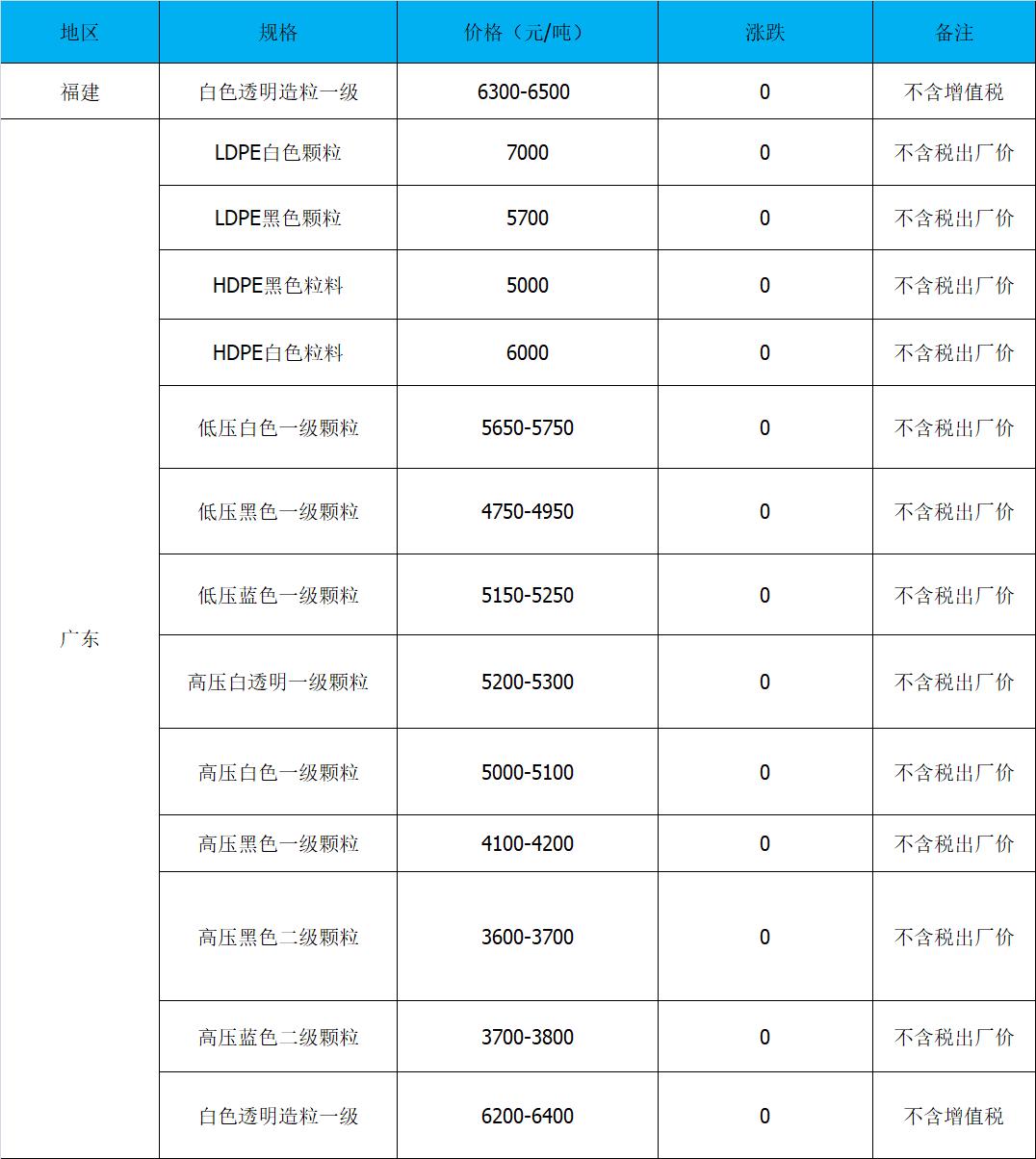 | 地区 | 规格 | 价格（元/吨） | 涨跌 | 备注 |
|---|---|---|---|---|
| 福建 | 白色透明造粒一级 | 6300-6500 | 0 | 不含增值税 |
| 广东 | LDPE白色颗粒 | 7000 | 0 | 不含税出厂价 |
| | LDPE黑色颗粒 | 5700 | 0 | 不含税出厂价 |
| | HDPE黑色粒料 | 5000 | 0 | 不含税出厂价 |
| | HDPE白色粒料 | 6000 | 0 | 不含税出厂价 |
| | 低压白色一级颗粒 | 5650-5750 | 0 | 不含税出厂价 |
| | 低压黑色一级颗粒 | 4750-4950 | 0 | 不含税出厂价 |
| | 低压蓝色一级颗粒 | 5150-5250 | 0 | 不含税出厂价 |
| | 高压白透明一级颗粒 | 5200-5300 | 0 | 不含税出厂价 |
| | 高压白色一级颗粒 | 5000-5100 | 0 | 不含税出厂价 |
| | 高压黑色一级颗粒 | 4100-4200 | 0 | 不含税出厂价 |
| | 高压黑色二级颗粒 | 3600-3700 | 0 | 不含税出厂价 |
| | 高压蓝色二级颗粒 | 3700-3800 | 0 | 不含税出厂价 |
| | 白色透明造粒一级 | 6200-6400 | 0 | 不含增值税 |